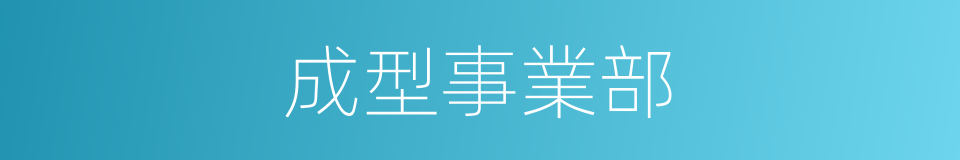 成型事業部